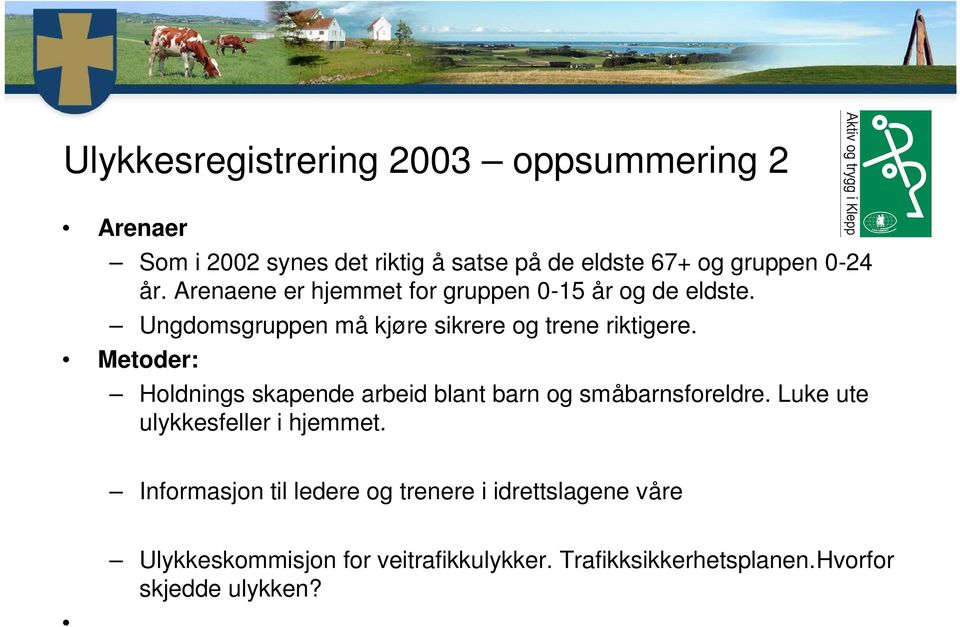 Ulykkesregistrering 2003 – oppsummering 2

Aktiv og trygg i Klepp

• Arenaer
– Som i 2002 synes det riktig å satse på de eldste 67+ og gruppen 0-24 år. Arenaene er hjemmet for gruppen 0-15 år og de eldste.
– Ungdomsgruppen må kjøre sikrere og trene riktigere.
• Metoder:
– Holdnings skapende arbeid blant barn og småbarnsforeldre. Luke ute ulykkesfeller i hjemmet.

– Informasjon til ledere og trenere i idrettslagene våre

– Ulykkeskommisjon for veitrafikkulykker. Trafikksikkerhetsplanen.Hvorfor skjedde ulykken?
•